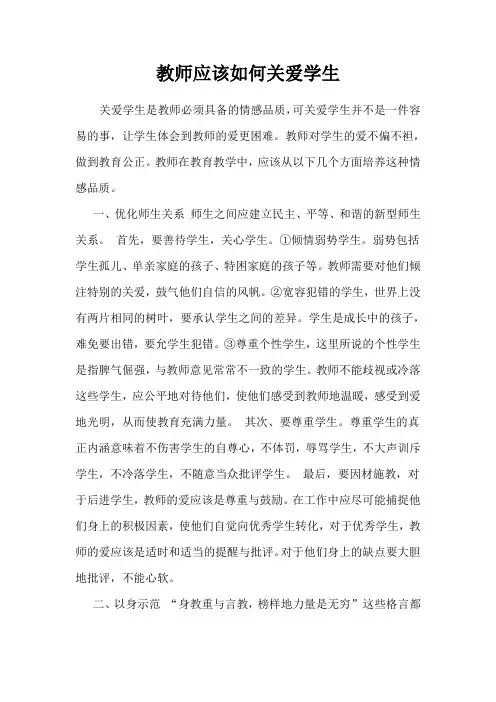 教师应该如何关爱学生

关爱学生是教师必须具备的情感品质，可关爱学生并不是一件容易的事，让学生体会到教师的爱更困难。教师对学生的爱不偏不袒，做到教育公正。教师在教育教学中，应该从以下几个方面培养这种情感品质。

一、优化师生关系 师生之间应建立民主、平等、和谐的新型师生关系。 首先，要善待学生，关心学生。①倾情弱势学生。弱势包括学生孤儿、单亲家庭的孩子、特困家庭的孩子等。教师需要对他们倾注特别的关爱，鼓气他们自信的风帆。②宽容犯错的学生，世界上没有两片相同的树叶，要承认学生之间的差异。学生是成长中的孩子，难免要出错，要允学生犯错。③尊重个性学生，这里所说的个性学生是指脾气倔强，与教师意见常常不一致的学生。教师不能歧视或冷落这些学生，应公平地对待他们，使他们感受到教师地温暖，感受到爱地光明，从而使教育充满力量。 其次、要尊重学生。尊重学生的真正内涵意味着不伤害学生的自尊心，不体罚，辱骂学生，不大声训斥学生，不冷落学生，不随意当众批评学生。 最后，要因材施教，对于后进学生，教师的爱应该是尊重与鼓励。在工作中应尽可能捕捉他们身上的积极因素，使他们自觉向优秀学生转化，对于优秀学生，教师的爱应该是适时和适当的提醒与批评。对于他们身上的缺点要大胆地批评，不能心软。

二、以身示范 “身教重与言教，榜样地力量是无穷”这些格言都